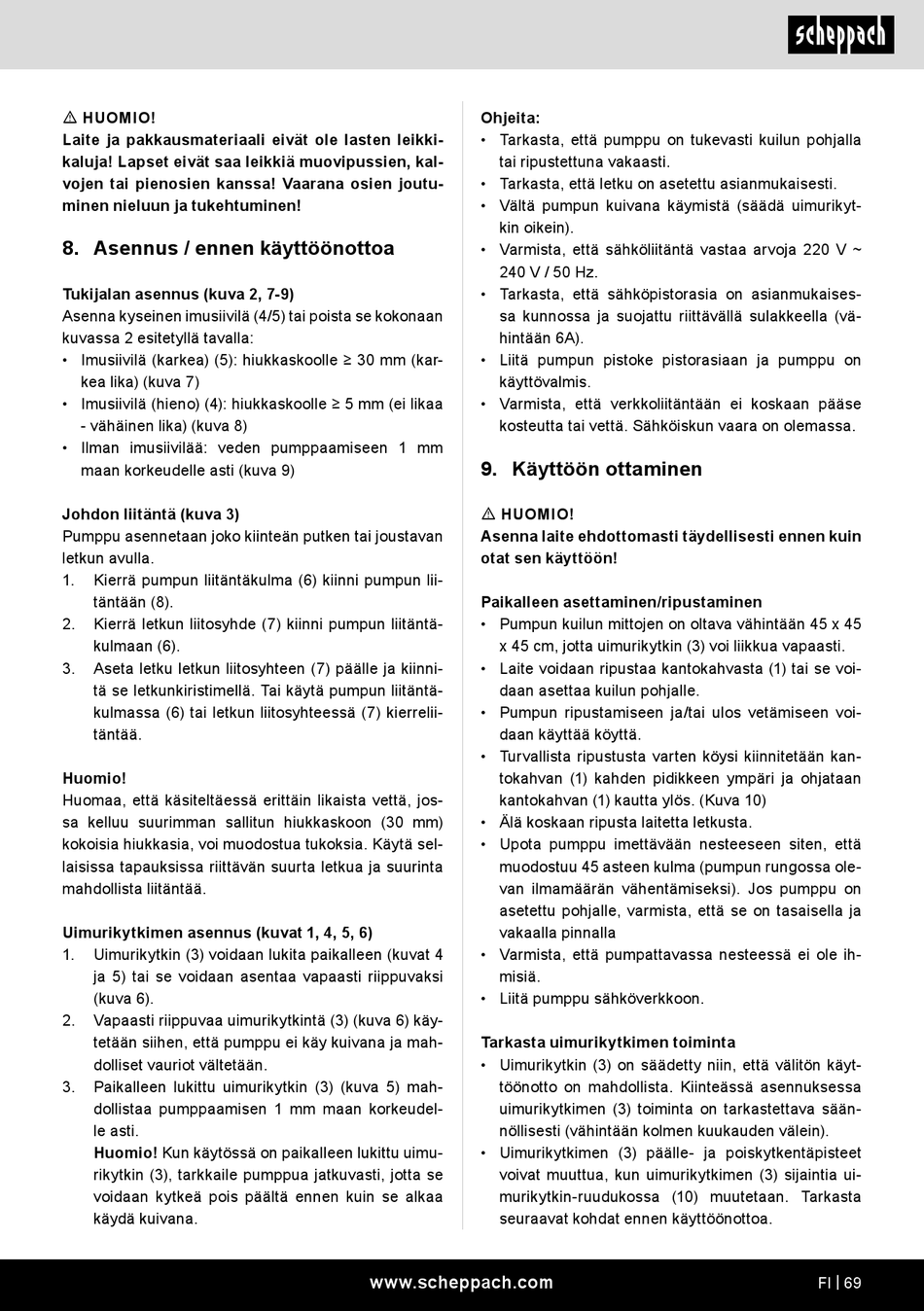 scheppach

⚠ HUOMIO!
Laite ja pakkausmateriaali eivät ole lasten leikkikaluja! Lapset eivät saa leikkiä muovipussien, kalvojen tai pienosien kanssa! Vaarana osien joutuminen nieluun ja tukehtuminen!

8. Asennus / ennen käyttöönottoa

Tukijalan asennus (kuva 2, 7-9)
Asenna kyseinen imusiivilä (4/5) tai poista se kokonaan kuvassa 2 esitetyllä tavalla:
• Imusiivilä (karkea) (5): hiukkaskoolle ≥ 30 mm (karkea lika) (kuva 7)
• Imusiivilä (hieno) (4): hiukkaskoolle ≥ 5 mm (ei likaa - vähäinen lika) (kuva 8)
• Ilman imusiivilää: veden pumppaamiseen 1 mm maan korkeudelle asti (kuva 9)

Johdon liitäntä (kuva 3)
Pumppu asennetaan joko kiinteän putken tai joustavan letkun avulla.
1. Kierrä pumpun liitäntäkulma (6) kiinni pumpun liitäntään (8).
2. Kierrä letkun liitosyhde (7) kiinni pumpun liitäntäkulmaan (6).
3. Aseta letku letkun liitosyhteen (7) päälle ja kiinnitä se letkunkiristimellä. Tai käytä pumpun liitäntäkulmassa (6) tai letkun liitosyhteessä (7) kierreliitäntää.

Huomio!
Huomaa, että käsiteltäessä erittäin likaista vettä, jossa kelluu suurimman sallitun hiukkaskoon (30 mm) kokoisia hiukkasia, voi muodostua tukoksia. Käytä sellaisissa tapauksissa riittävän suurta letkua ja suurinta mahdollista liitäntää.

Uimurikytkimen asennus (kuvat 1, 4, 5, 6)
1. Uimurikytkin (3) voidaan lukita paikalleen (kuvat 4 ja 5) tai se voidaan asentaa vapaasti riippuvaksi (kuva 6).
2. Vapaasti riippuvaa uimurikytkintä (3) (kuva 6) käytetään siihen, että pumppu ei käy kuivana ja mahdolliset vauriot vältetään.
3. Paikalleen lukittu uimurikytkin (3) (kuva 5) mahdollistaa pumppaamisen 1 mm maan korkeudelle asti.
Huomio! Kun käytössä on paikalleen lukittu uimurikytkin (3), tarkkaile pumppua jatkuvasti, jotta se voidaan kytkeä pois päältä ennen kuin se alkaa käydä kuivana.

Ohjeita:
• Tarkasta, että pumppu on tukevasti kuilun pohjalla tai ripustettuna vakaasti.
• Tarkasta, että letku on asetettu asianmukaisesti.
• Vältä pumpun kuivana käymistä (säädä uimurikytkin oikein).
• Varmista, että sähköliitäntä vastaa arvoja 220 V ~ 240 V / 50 Hz.
• Tarkasta, että sähköpistorasia on asianmukaisessa kunnossa ja suojattu riittävällä sulakkeella (vähintään 6A).
• Liitä pumpun pistoke pistorasiaan ja pumppu on käyttövalmis.
• Varmista, että verkkoliitäntään ei koskaan pääse kosteutta tai vettä. Sähköiskun vaara on olemassa.

9. Käyttöön ottaminen

⚠ HUOMIO!
Asenna laite ehdottomasti täydellisesti ennen kuin otat sen käyttöön!

Paikalleen asettaminen/ripustaminen
• Pumpun kuilun mittojen on oltava vähintään 45 x 45 x 45 cm, jotta uimurikytkin (3) voi liikkua vapaasti.
• Laite voidaan ripustaa kantokahvasta (1) tai se voidaan asettaa kuilun pohjalle.
• Pumpun ripustamiseen ja/tai ulos vetämiseen voidaan käyttää köyttä.
• Turvallista ripustusta varten köysi kiinnitetään kantokahvan (1) kahden pidikkeen ympäri ja ohjataan kantokahvan (1) kautta ylös. (Kuva 10)
• Älä koskaan ripusta laitetta letkusta.
• Upota pumppu imettävään nesteeseen siten, että muodostuu 45 asteen kulma (pumpun rungossa olevan ilmamäärän vähentämiseksi). Jos pumppu on asetettu pohjalle, varmista, että se on tasaisella ja vakaalla pinnalla
• Varmista, että pumpattavassa nesteessä ei ole ihmisiä.
• Liitä pumppu sähköverkkoon.

Tarkasta uimurikytkimen toiminta
• Uimurikytkin (3) on säädetty niin, että välitön käyttöönotto on mahdollista. Kiinteässä asennuksessa uimurikytkimen (3) toiminta on tarkastettava säännöllisesti (vähintään kolmen kuukauden välein).
• Uimurikytkimen (3) päälle- ja poiskytkentäpisteet voivat muuttua, kun uimurikytkimen (3) sijaintia uimurikytkin-ruudukossa (10) muutetaan. Tarkasta seuraavat kohdat ennen käyttöönottoa.

www.scheppach.com
FI | 69